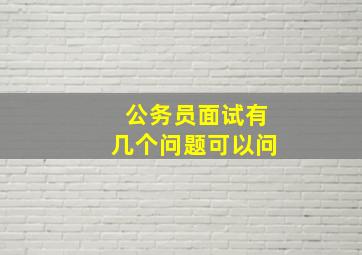 公务员面试有
几个问题可以问